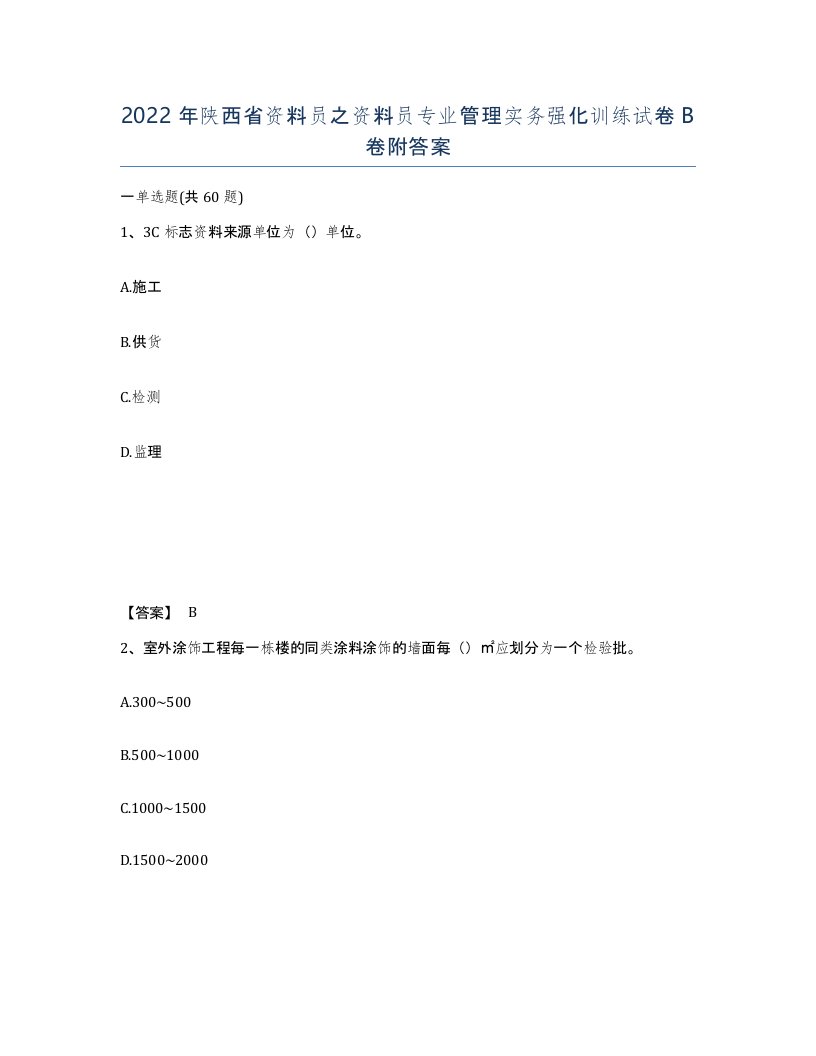 2022年陕西省资料员之资料员专业管理实务强化训练试卷B卷附答案

一单选题(共60题)

1、3C标志资料来源单位为（）单位。

A.施工

B.供货

C.检测

D.监理

【答案】 B

2、室外涂饰工程每一栋楼的同类涂料涂饰的墙面每（）㎡应划分为一个检验批。

A.300~500

B.500~1000

C.1000~1500

D.1500~2000